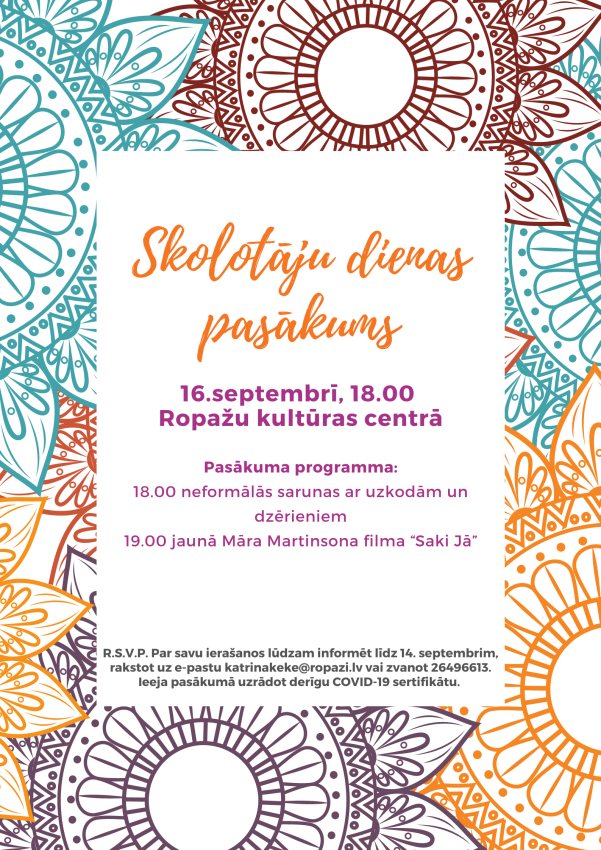 Skolotāju dienas pasākums

16.septembrī, 18.00
Ropažu kultūras centrā

Pasākuma programma:
18.00 neformālās sarunas ar uzkodām un dzērieniem
19.00 jaunā Māra Martinsona filma "Saki Jā"

R.S.V.P. Par savu ierašanos lūdzam informēt līdz 14. septembrim, rakstot uz e-pastu katrinakeke@ropazi.lv vai zvanot 26496613. Ieeja pasākumā uzrādot derīgu COVID-19 sertifikātu.